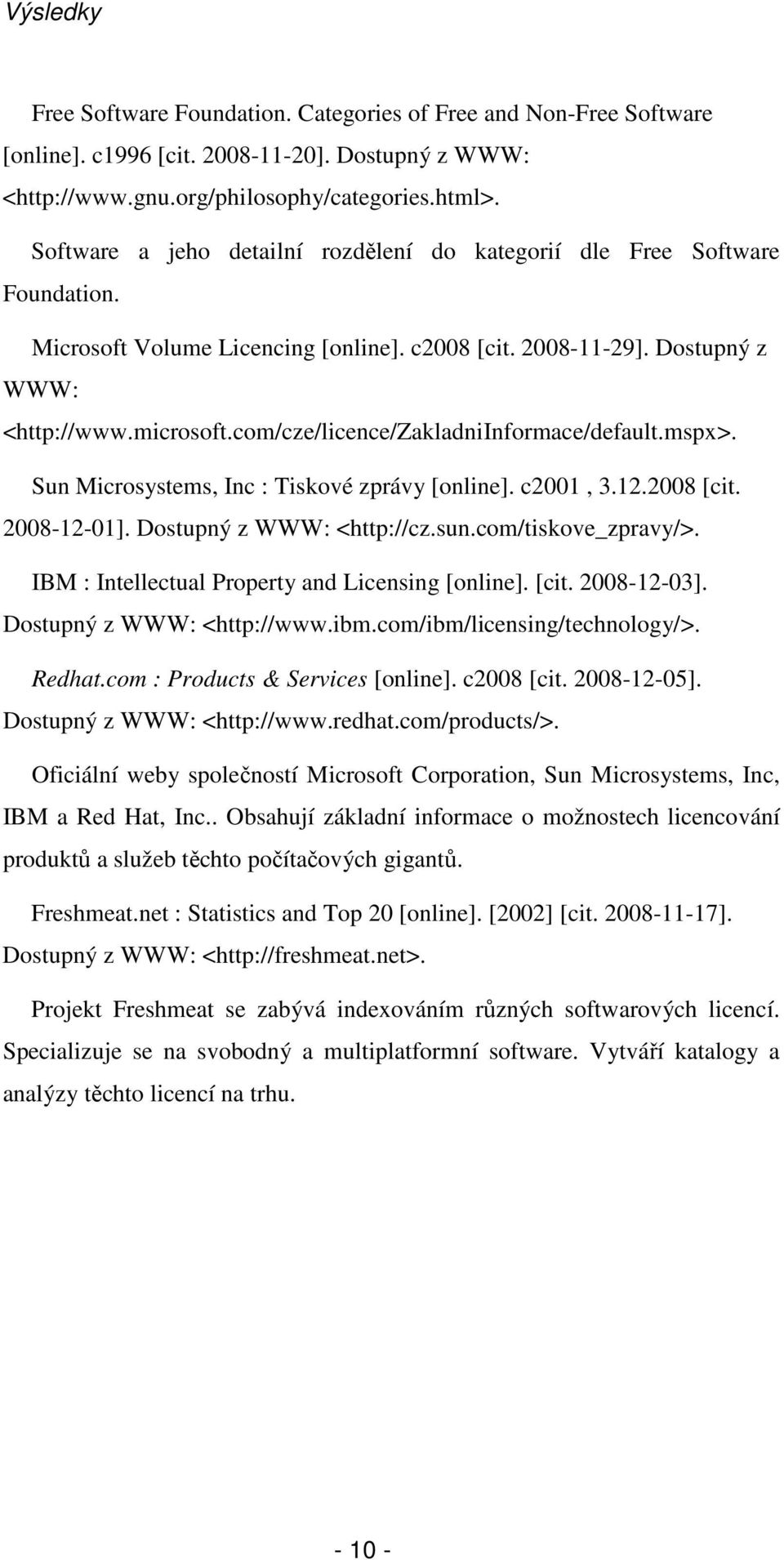 Výsledky

Free Software Foundation. Categories of Free and Non-Free Software [online]. c1996 [cit. 2008-11-20]. Dostupný z WWW: <http://www.gnu.org/philosophy/categories.html>.

Software a jeho detailní rozdělení do kategorií dle Free Software Foundation.

Microsoft Volume Licencing [online]. c2008 [cit. 2008-11-29]. Dostupný z WWW: <http://www.microsoft.com/cze/licence/ZakladniInformace/default.mspx>.

Sun Microsystems, Inc : Tiskové zprávy [online]. c2001 , 3.12.2008 [cit. 2008-12-01]. Dostupný z WWW: <http://cz.sun.com/tiskove_zpravy/>.

IBM : Intellectual Property and Licensing [online]. [cit. 2008-12-03]. Dostupný z WWW: <http://www.ibm.com/ibm/licensing/technology/>.

Redhat.com : Products & Services [online]. c2008 [cit. 2008-12-05]. Dostupný z WWW: <http://www.redhat.com/products/>.

Oficiální weby společností Microsoft Corporation, Sun Microsystems, Inc, IBM a Red Hat, Inc.. Obsahují základní informace o možnostech licencování produktů a služeb těchto počítačových gigantů.

Freshmeat.net : Statistics and Top 20 [online]. [2002] [cit. 2008-11-17]. Dostupný z WWW: <http://freshmeat.net>.

Projekt Freshmeat se zabývá indexováním různých softwarových licencí. Specializuje se na svobodný a multiplatformní software. Vytváří katalogy a analýzy těchto licencí na trhu.

- 10 -